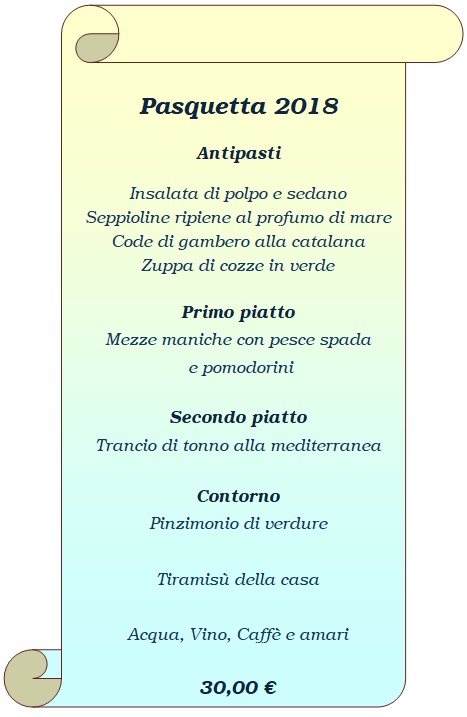 Pasquetta 2018

Antipasti

Insalata di polpo e sedano
Seppioline ripiene al profumo di mare
Code di gambero alla catalana
Zuppa di cozze in verde

Primo piatto
Mezze maniche con pesce spada
e pomodorini

Secondo piatto
Trancio di tonno alla mediterranea

Contorno
Pinzimonio di verdure

Tiramisù della casa

Acqua, Vino, Caffè e amari

30,00 €